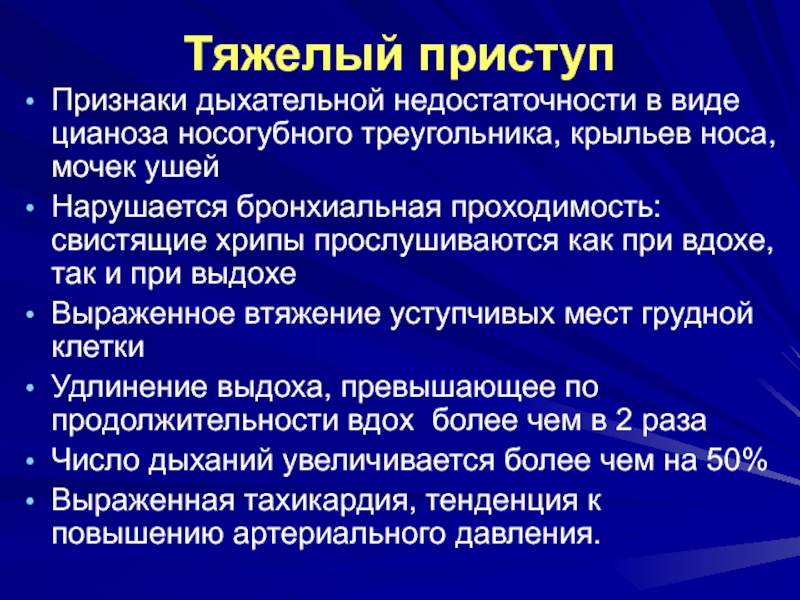 Тяжелый приступ

• Признаки дыхательной недостаточности в виде цианоза носогубного треугольника, крыльев носа, мочек ушей
• Нарушается бронхиальная проходимость: свистящие хрипы прослушиваются как при вдохе, так и при выдохе
• Выраженное втяжение уступчивых мест грудной клетки
• Удлинение выдоха, превышающее по продолжительности вдох более чем в 2 раза
• Число дыханий увеличивается более чем на 50%
• Выраженная тахикардия, тенденция к повышению артериального давления.